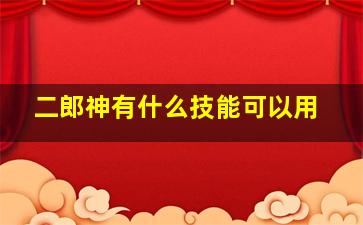 二郎神有什么技能可以用